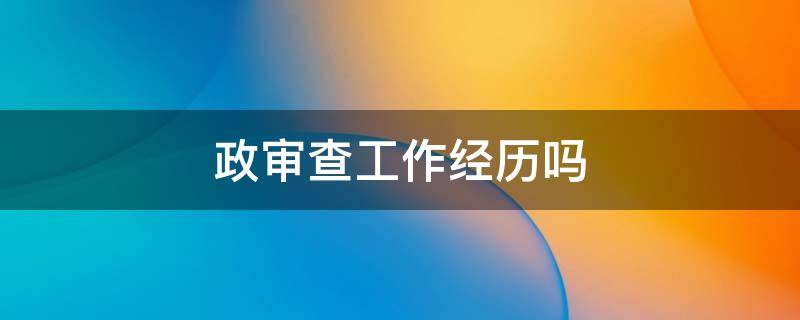 政审查工作经历吗